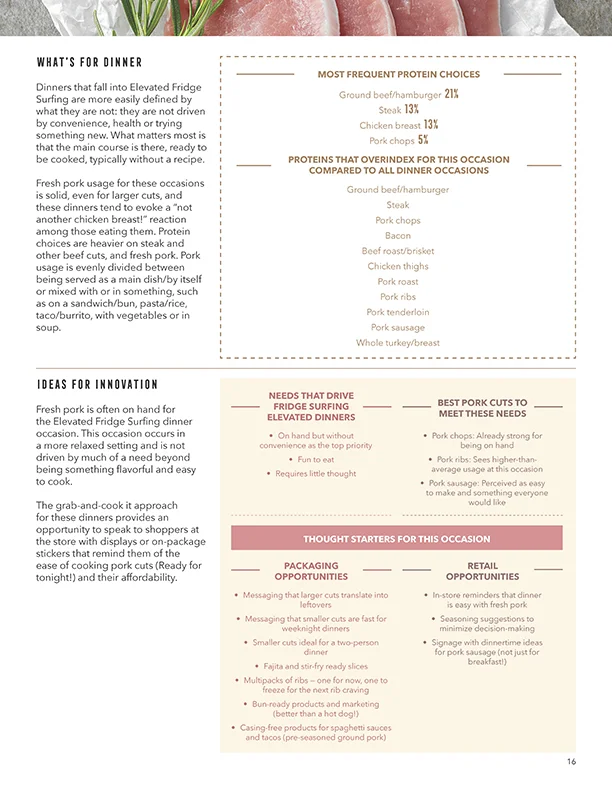 WHAT'S FOR DINNER

Dinners that fall into Elevated Fridge Surfing are more easily defined by what they are not: they are not driven by convenience, health or trying something new. What matters most is that the main course is there, ready to be cooked, typically without a recipe.

Fresh pork usage for these occasions is solid, even for larger cuts, and these dinners tend to evoke a "not another chicken breast!" reaction among those eating them. Protein choices are heavier on steak and other beef cuts, and fresh pork. Pork usage is evenly divided between being served as a main dish/by itself or mixed with or in something, such as on a sandwich/bun, pasta/rice, taco/burrito, with vegetables or in soup.

MOST FREQUENT PROTEIN CHOICES

Ground beef/hamburger 21%
Steak 13%
Chicken breast 13%
Pork chops 5%

PROTEINS THAT OVERINDEX FOR THIS OCCASION COMPARED TO ALL DINNER OCCASIONS

Ground beef/hamburger
Steak
Pork chops
Bacon
Beef roast/brisket
Chicken thighs
Pork roast
Pork ribs
Pork tenderloin
Pork sausage
Whole turkey/breast

IDEAS FOR INNOVATION

Fresh pork is often on hand for the Elevated Fridge Surfing dinner occasion. This occasion occurs in a more relaxed setting and is not driven by much of a need beyond being something flavorful and easy to cook.

The grab-and-cook it approach for these dinners provides an opportunity to speak to shoppers at the store with displays or on-package stickers that remind them of the ease of cooking pork cuts (Ready for tonight!) and their affordability.

NEEDS THAT DRIVE FRIDGE SURFING ELEVATED DINNERS

• On hand but without convenience as the top priority
• Fun to eat
• Requires little thought

BEST PORK CUTS TO MEET THESE NEEDS

• Pork chops: Already strong for being on hand
• Pork ribs: Sees higher-than-average usage at this occasion
• Pork sausage: Perceived as easy to make and something everyone would like

THOUGHT STARTERS FOR THIS OCCASION

PACKAGING OPPORTUNITIES

• Messaging that larger cuts translate into leftovers
• Messaging that smaller cuts are fast for weeknight dinners
• Smaller cuts ideal for a two-person dinner
• Fajita and stir-fry ready slices
• Multipacks of ribs — one for now, one to freeze for the next rib craving
• Bun-ready products and marketing (better than a hot dog!)
• Casing-free products for spaghetti sauces and tacos (pre-seasoned ground pork)

RETAIL OPPORTUNITIES

• In-store reminders that dinner is easy with fresh pork
• Seasoning suggestions to minimize decision-making
• Signage with dinnertime ideas for pork sausage (not just for breakfast!)

16